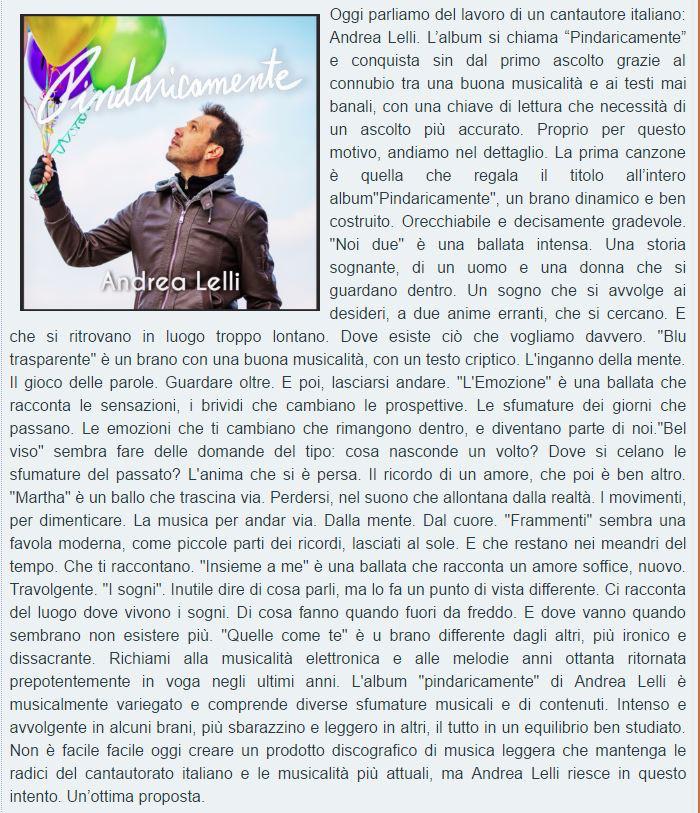 Pindaricamente

Andrea Lelli

Oggi parliamo del lavoro di un cantautore italiano: Andrea Lelli. L'album si chiama "Pindaricamente" e conquista sin dal primo ascolto grazie al connubio tra una buona musicalità e ai testi mai banali, con una chiave di lettura che necessità di un ascolto più accurato. Proprio per questo motivo, andiamo nel dettaglio. La prima canzone è quella che regala il titolo all'intero album"Pindaricamente", un brano dinamico e ben costruito. Orecchiabile e decisamente gradevole. "Noi due" è una ballata intensa. Una storia sognante, di un uomo e una donna che si guardano dentro. Un sogno che si avvolge ai desideri, a due anime erranti, che si cercano. E che si ritrovano in luogo troppo lontano. Dove esiste ciò che vogliamo davvero. "Blu trasparente" è un brano con una buona musicalità, con un testo criptico. L'inganno della mente. Il gioco delle parole. Guardare oltre. E poi, lasciarsi andare. "L'Emozione" è una ballata che racconta le sensazioni, i brividi che cambiano le prospettive. Le sfumature dei giorni che passano. Le emozioni che ti cambiano che rimangono dentro, e diventano parte di noi."Bel viso" sembra fare delle domande del tipo: cosa nasconde un volto? Dove si celano le sfumature del passato? L'anima che si è persa. Il ricordo di un amore, che poi è ben altro. "Martha" è un ballo che trascina via. Perdersi, nel suono che allontana dalla realtà. I movimenti, per dimenticare. La musica per andar via. Dalla mente. Dal cuore. "Frammenti" sembra una favola moderna, come piccole parti dei ricordi, lasciati al sole. E che restano nei meandri del tempo. Che ti raccontano. "Insieme a me" è una ballata che racconta un amore soffice, nuovo. Travolgente. "I sogni". Inutile dire di cosa parli, ma lo fa un punto di vista differente. Ci racconta del luogo dove vivono i sogni. Di cosa fanno quando fuori da freddo. E dove vanno quando sembrano non esistere più. "Quelle come te" è u brano differente dagli altri, più ironico e dissacrante. Richiami alla musicalità elettronica e alle melodie anni ottanta ritornata prepotentemente in voga negli ultimi anni. L'album "pindaricamente" di Andrea Lelli è musicalmente variegato e comprende diverse sfumature musicali e di contenuti. Intenso e avvolgente in alcuni brani, più sbarazzino e leggero in altri, il tutto in un equilibrio ben studiato. Non è facile facile oggi creare un prodotto discografico di musica leggera che mantenga le radici del cantautorato italiano e le musicalità più attuali, ma Andrea Lelli riesce in questo intento. Un'ottima proposta.